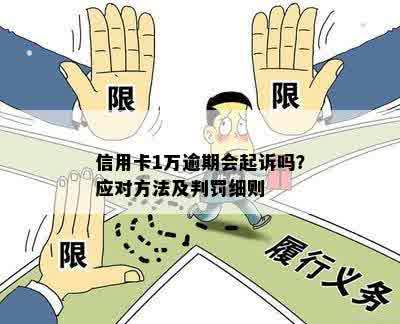 限

限

信用卡1万逾期会起诉吗?
应对方法及判罚细则

限

履行义务